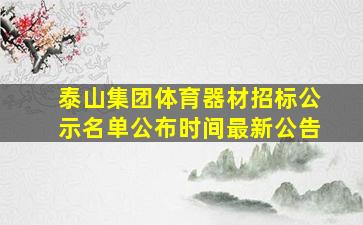 泰山集团体育器材招标公示名单公布时间最新公告